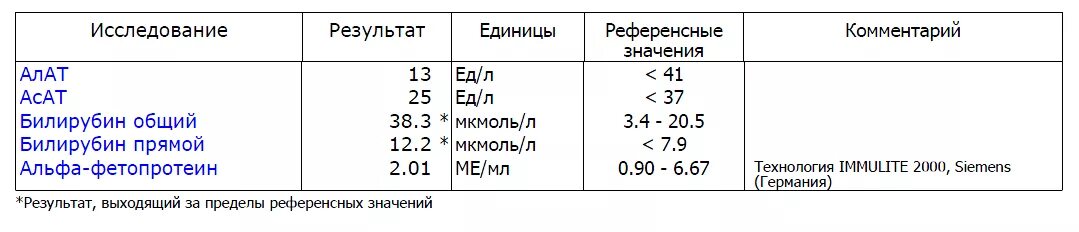 | Исследование | Результат | Единицы | Референсные значения | Комментарий |
|---|---|---|---|---|
| АлАТ | 13 | Ед/л | < 41 | |
| АсАТ | 25 | Ед/л | < 37 | |
| Билирубин общий | 38.3 * | мкмоль/л | 3.4 - 20.5 | |
| Билирубин прямой | 12.2 * | мкмоль/л | < 7.9 | |
| Альфа-фетопротеин | 2.01 | МЕ/мл | 0.90 - 6.67 | Технология IMMULITE 2000, Siemens (Германия) |

*Результат, выходящий за пределы референсных значений